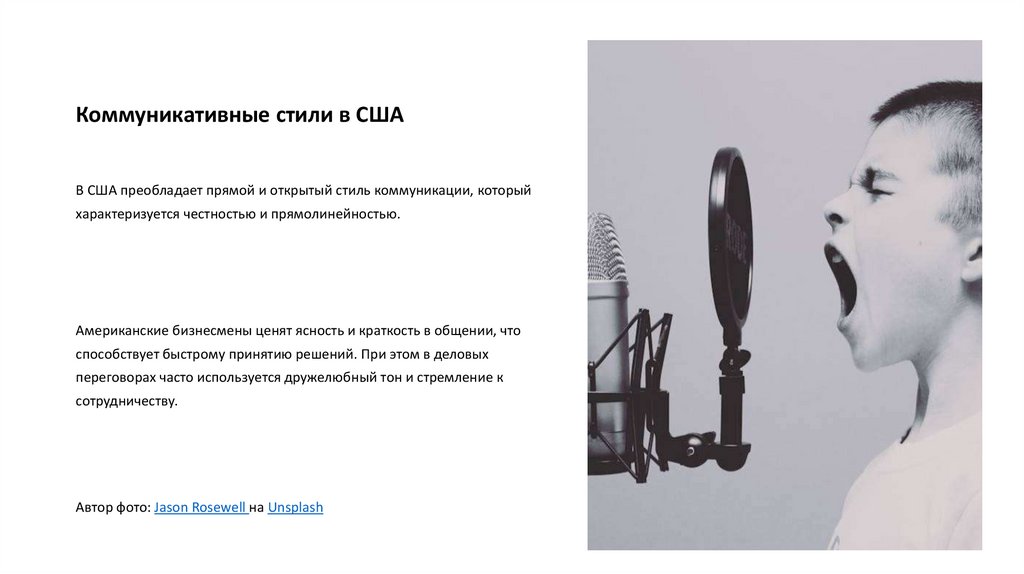 Коммуникативные стили в США

В США преобладает прямой и открытый стиль коммуникации, который характеризуется честностью и прямолинейностью.

Американские бизнесмены ценят ясность и краткость в общении, что способствует быстрому принятию решений. При этом в деловых переговорах часто используется дружелюбный тон и стремление к сотрудничеству.

Автор фото: Jason Rosewell на Unsplash